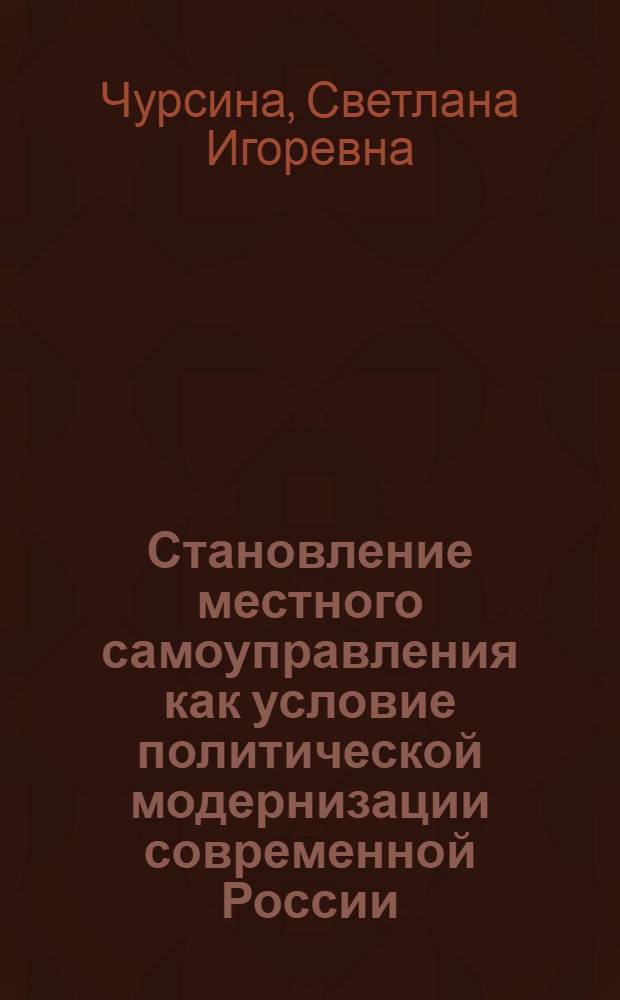 Чурсина, Светлана Игоревна

Становление местного самоуправления как условие политической модернизации современной России